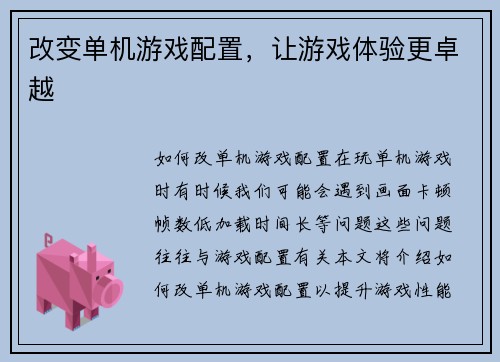 改变单机游戏配置，让游戏体验更卓越

如何改单机游戏配置在玩单机游戏时有时候我们可能会遇到画面卡顿帧数低加载时间长等问题这些问题往往与游戏配置有关本文将介绍如何改单机游戏配置以提升游戏性能